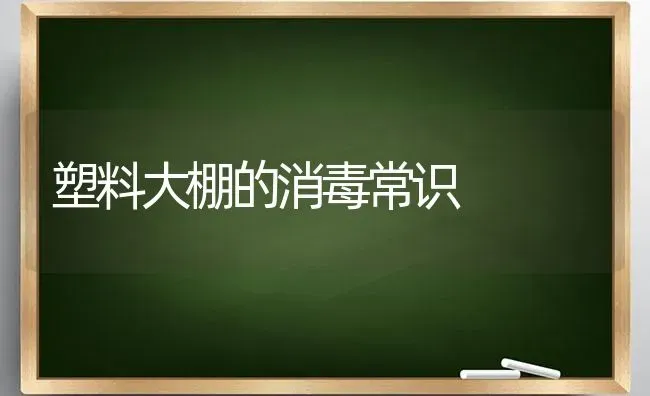 塑料大棚的消毒常识